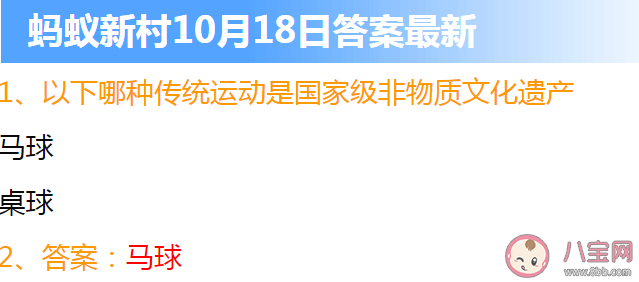 蚂蚁新村10月18日答案最新

1、以下哪种传统运动是国家级非物质文化遗产

马球

桌球

2、答案：马球

八宝网
www.8bb.com